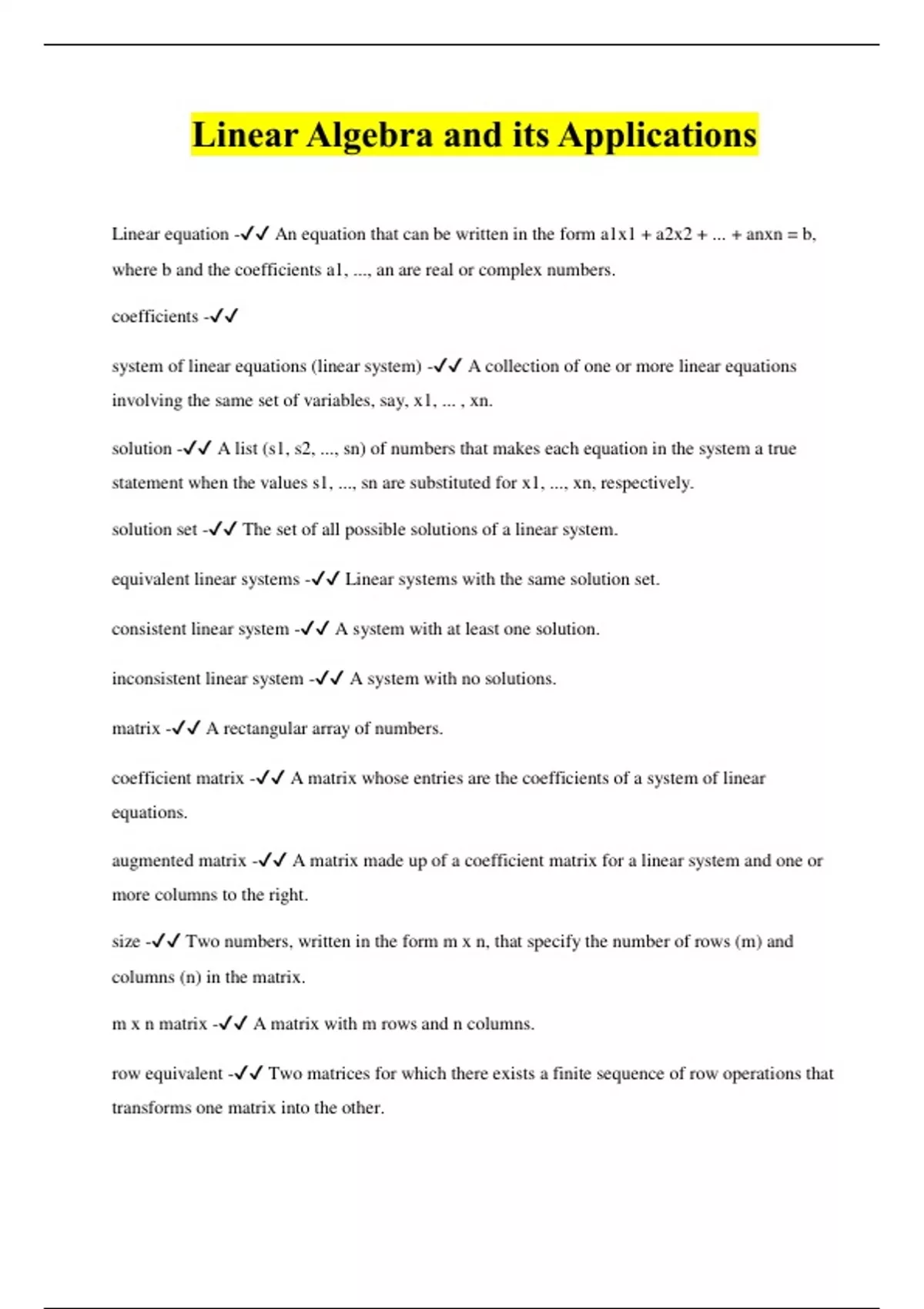 Linear Algebra and its Applications

Linear equation -✓✓ An equation that can be written in the form a1x1 + a2x2 + ... + anxn = b, where b and the coefficients a1, ..., an are real or complex numbers.

coefficients -✓✓

system of linear equations (linear system) -✓✓ A collection of one or more linear equations involving the same set of variables, say, x1, ... , xn.

solution -✓✓ A list (s1, s2, ..., sn) of numbers that makes each equation in the system a true statement when the values s1, ..., sn are substituted for x1, ..., xn, respectively.

solution set -✓✓ The set of all possible solutions of a linear system.

equivalent linear systems -✓✓ Linear systems with the same solution set.

consistent linear system -✓✓ A system with at least one solution.

inconsistent linear system -✓✓ A system with no solutions.

matrix -✓✓ A rectangular array of numbers.

coefficient matrix -✓✓ A matrix whose entries are the coefficients of a system of linear equations.

augmented matrix -✓✓ A matrix made up of a coefficient matrix for a linear system and one or more columns to the right.

size -✓✓ Two numbers, written in the form m x n, that specify the number of rows (m) and columns (n) in the matrix.

m x n matrix -✓✓ A matrix with m rows and n columns.

row equivalent -✓✓ Two matrices for which there exists a finite sequence of row operations that transforms one matrix into the other.